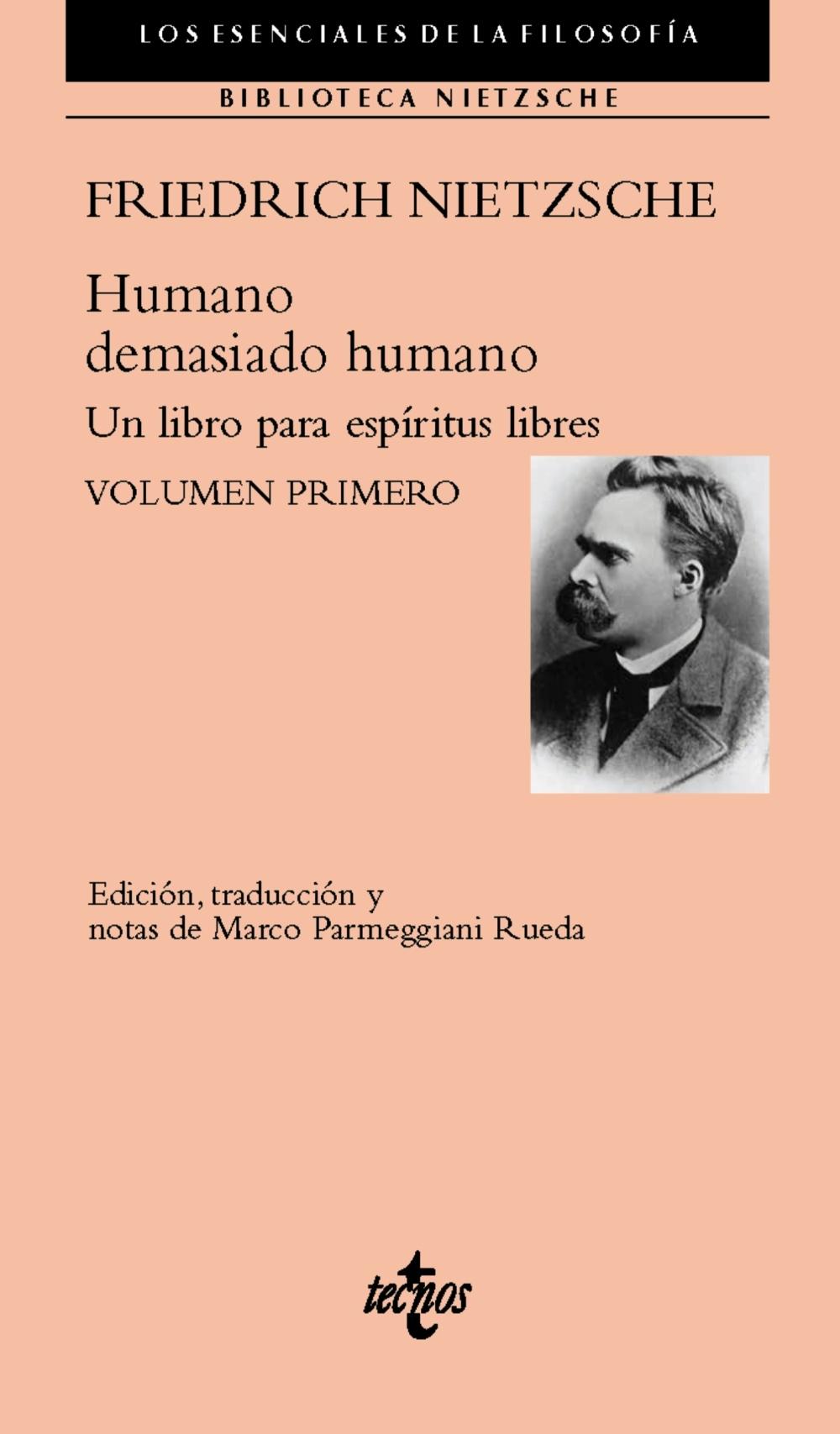 LOS ESENCIALES DE LA FILOSOFÍA

BIBLIOTECA NIETZSCHE

FRIEDRICH NIETZSCHE

Humano demasiado humano

Un libro para espíritus libres

VOLUMEN PRIMERO

Edición, traducción y notas de Marco Parmeggiani Rueda

tecnos